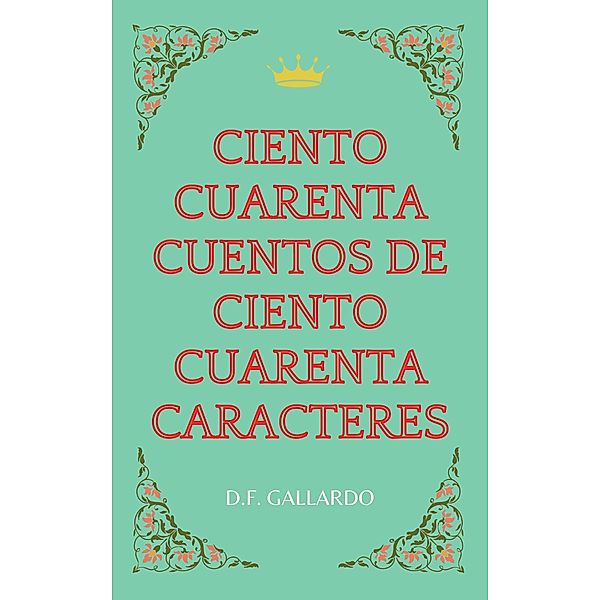 CIENTO CUARENTA CUENTOS DE CIENTO CUARENTA CARACTERES

D.F. GALLARDO